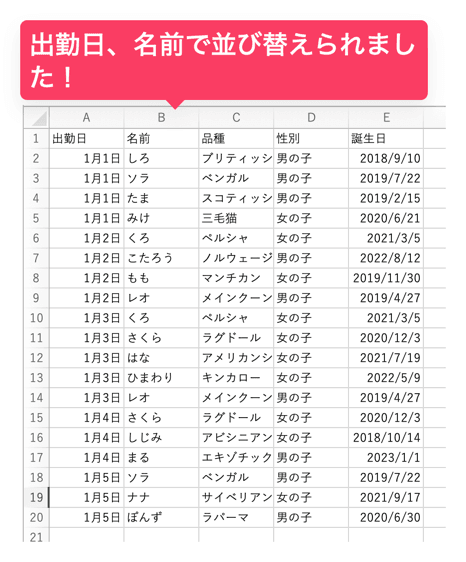 出勤日、名前で並び替えられました！

| | A | B | C | D | E |
|---|---|---|---|---|---|
| 1 | 出勤日 | 名前 | 品種 | 性別 | 誕生日 |
| 2 | 1月1日 | しろ | ブリティッシ | 男の子 | 2018/9/10 |
| 3 | 1月1日 | ソラ | ベンガル | 男の子 | 2019/7/22 |
| 4 | 1月1日 | たま | スコティッシ | 男の子 | 2019/2/15 |
| 5 | 1月1日 | みけ | 三毛猫 | 女の子 | 2020/6/21 |
| 6 | 1月2日 | くろ | ペルシャ | 女の子 | 2021/3/5 |
| 7 | 1月2日 | こたろう | ノルウェージ | 男の子 | 2022/8/12 |
| 8 | 1月2日 | もも | マンチカン | 女の子 | 2019/11/30 |
| 9 | 1月2日 | レオ | メインクーン | 男の子 | 2019/4/27 |
| 10 | 1月3日 | くろ | ペルシャ | 女の子 | 2021/3/5 |
| 11 | 1月3日 | さくら | ラグドール | 女の子 | 2020/12/3 |
| 12 | 1月3日 | はな | アメリカンシ | 女の子 | 2021/7/19 |
| 13 | 1月3日 | ひまわり | キンカロー | 女の子 | 2022/5/9 |
| 14 | 1月3日 | レオ | メインクーン | 男の子 | 2019/4/27 |
| 15 | 1月4日 | さくら | ラグドール | 女の子 | 2020/12/3 |
| 16 | 1月4日 | しじみ | アビシニアン | 女の子 | 2018/10/14 |
| 17 | 1月4日 | まる | エキゾチック | 男の子 | 2023/1/1 |
| 18 | 1月5日 | ソラ | ベンガル | 男の子 | 2019/7/22 |
| 19 | 1月5日 | ナナ | サイベリアン | 女の子 | 2021/9/17 |
| 20 | 1月5日 | ぽんず | ラパーマ | 男の子 | 2020/6/30 |
| 21 | | | | | |